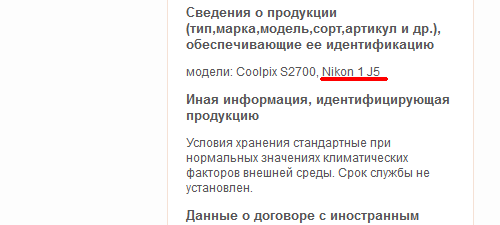 Сведения о продукции (тип,марка,модель,сорт,артикул и др.), обеспечивающие ее идентификацию

модели: Coolpix S2700, Nikon 1 J5

Иная информация, идентифицирующая продукцию

Условия хранения стандартные при нормальных значениях климатических факторов внешней среды. Срок службы не установлен.

Данные о договоре с иностранным